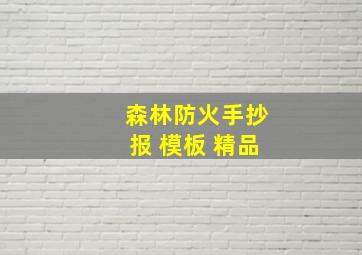 森林防火手抄报 模板 精品